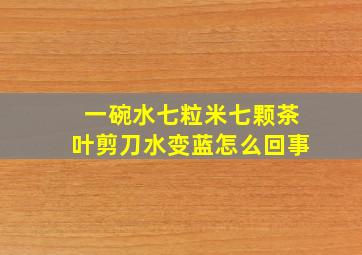 一碗水七粒米七颗茶叶剪刀水变蓝怎么回事